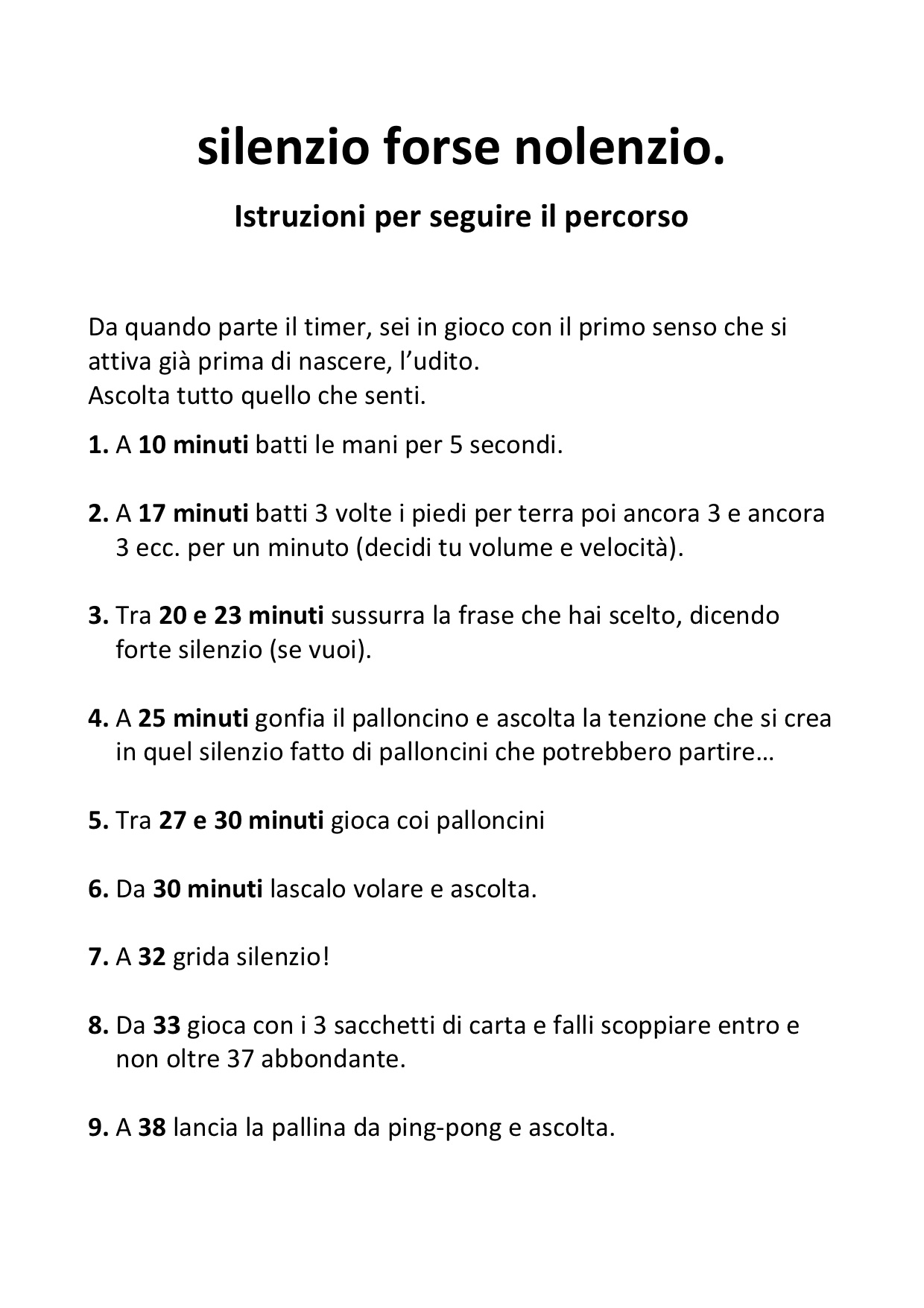 silenzio forse nolenzio.

Istruzioni per seguire il percorso

Da quando parte il timer, sei in gioco con il primo senso che si attiva già prima di nascere, l'udito.
Ascolta tutto quello che senti.

1. A 10 minuti batti le mani per 5 secondi.

2. A 17 minuti batti 3 volte i piedi per terra poi ancora 3 e ancora 3 ecc. per un minuto (decidi tu volume e velocità).

3. Tra 20 e 23 minuti sussurra la frase che hai scelto, dicendo forte silenzio (se vuoi).

4. A 25 minuti gonfia il palloncino e ascolta la tenzione che si crea in quel silenzio fatto di palloncini che potrebbero partire…

5. Tra 27 e 30 minuti gioca coi palloncini

6. Da 30 minuti lascalo volare e ascolta.

7. A 32 grida silenzio!

8. Da 33 gioca con i 3 sacchetti di carta e falli scoppiare entro e non oltre 37 abbondante.

9. A 38 lancia la pallina da ping-pong e ascolta.